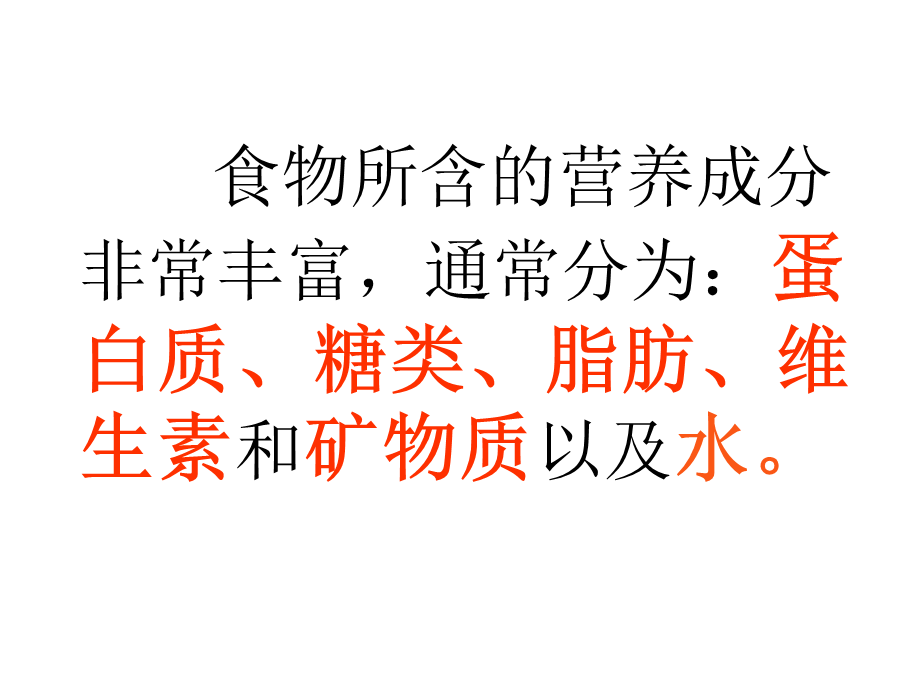 食物所含的营养成分非常丰富，通常分为：蛋白质、糖类、脂肪、维生素和矿物质以及水。